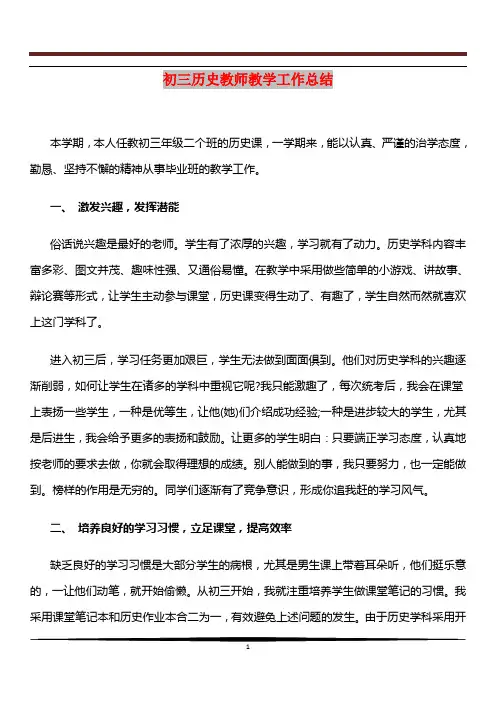 初三历史教师教学工作总结

本学期，本人任教初三年级二个班的历史课，一学期来，能以认真、严谨的治学态度，勤恳、坚持不懈的精神从事毕业班的教学工作。

一、 激发兴趣，发挥潜能

俗话说兴趣是最好的老师。学生有了浓厚的兴趣，学习就有了动力。历史学科内容丰富多彩、图文并茂、趣味性强、又通俗易懂。在教学中采用做些简单的小游戏、讲故事、辩论赛等形式，让学生主动参与课堂，历史课变得生动了、有趣了，学生自然而然就喜欢上这门学科了。

进入初三后，学习任务更加艰巨，学生无法做到面面俱到。他们对历史学科的兴趣逐渐削弱，如何让学生在诸多的学科中重视它呢?我只能激趣了，每次统考后，我会在课堂上表扬一些学生，一种是优等生，让他(她)们介绍成功经验;一种是进步较大的学生，尤其是后进生，我会给予更多的表扬和鼓励。让更多的学生明白：只要端正学习态度，认真地按老师的要求去做，你就会取得理想的成绩。别人能做到的事，我只要努力，也一定能做到。榜样的作用是无穷的。同学们逐渐有了竞争意识，形成你追我赶的学习风气。

二、 培养良好的学习习惯，立足课堂，提高效率

缺乏良好的学习习惯是大部分学生的病根，尤其是男生课上带着耳朵听，他们挺乐意的，一让他们动笔，就开始偷懒。从初三开始，我就注重培养学生做课堂笔记的习惯。我采用课堂笔记本和历史作业本合二为一，有效避免上述问题的发生。由于历史学科采用开

1